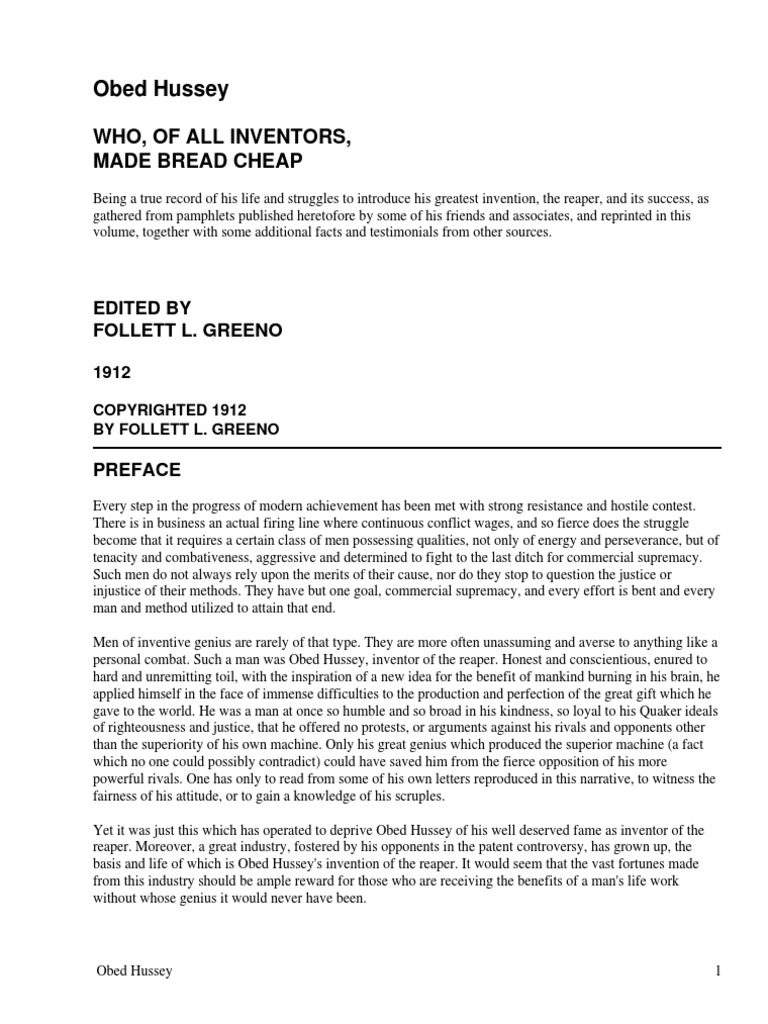 Obed Hussey

WHO, OF ALL INVENTORS, MADE BREAD CHEAP

Being a true record of his life and struggles to introduce his greatest invention, the reaper, and its success, as gathered from pamphlets published heretofore by some of his friends and associates, and reprinted in this volume, together with some additional facts and testimonials from other sources.

EDITED BY
FOLLETT L. GREENO

1912

COPYRIGHTED 1912
BY FOLLETT L. GREENO

PREFACE

Every step in the progress of modern achievement has been met with strong resistance and hostile contest. There is in business an actual firing line where continuous conflict wages, and so fierce does the struggle become that it requires a certain class of men possessing qualities, not only of energy and perseverance, but of tenacity and combativeness, aggressive and determined to fight to the last ditch for commercial supremacy. Such men do not always rely upon the merits of their cause, nor do they stop to question the justice or injustice of their methods. They have but one goal, commercial supremacy, and every effort is bent and every man and method utilized to attain that end.

Men of inventive genius are rarely of that type. They are more often unassuming and averse to anything like a personal combat. Such a man was Obed Hussey, inventor of the reaper. Honest and conscientious, enured to hard and unremitting toil, with the inspiration of a new idea for the benefit of mankind burning in his brain, he applied himself in the face of immense difficulties to the production and perfection of the great gift which he gave to the world. He was a man at once so humble and so broad in his kindness, so loyal to his Quaker ideals of righteousness and justice, that he offered no protests, or arguments against his rivals and opponents other than the superiority of his own machine. Only his great genius which produced the superior machine (a fact which no one could possibly contradict) could have saved him from the fierce opposition of his more powerful rivals. One has only to read from some of his own letters reproduced in this narrative, to witness the fairness of his attitude, or to gain a knowledge of his scruples.

Yet it was just this which has operated to deprive Obed Hussey of his well deserved fame as inventor of the reaper. Moreover, a great industry, fostered by his opponents in the patent controversy, has grown up, the basis and life of which is Obed Hussey's invention of the reaper. It would seem that the vast fortunes made from this industry should be ample reward for those who are receiving the benefits of a man's life work without whose genius it would never have been.

Obed Hussey 1